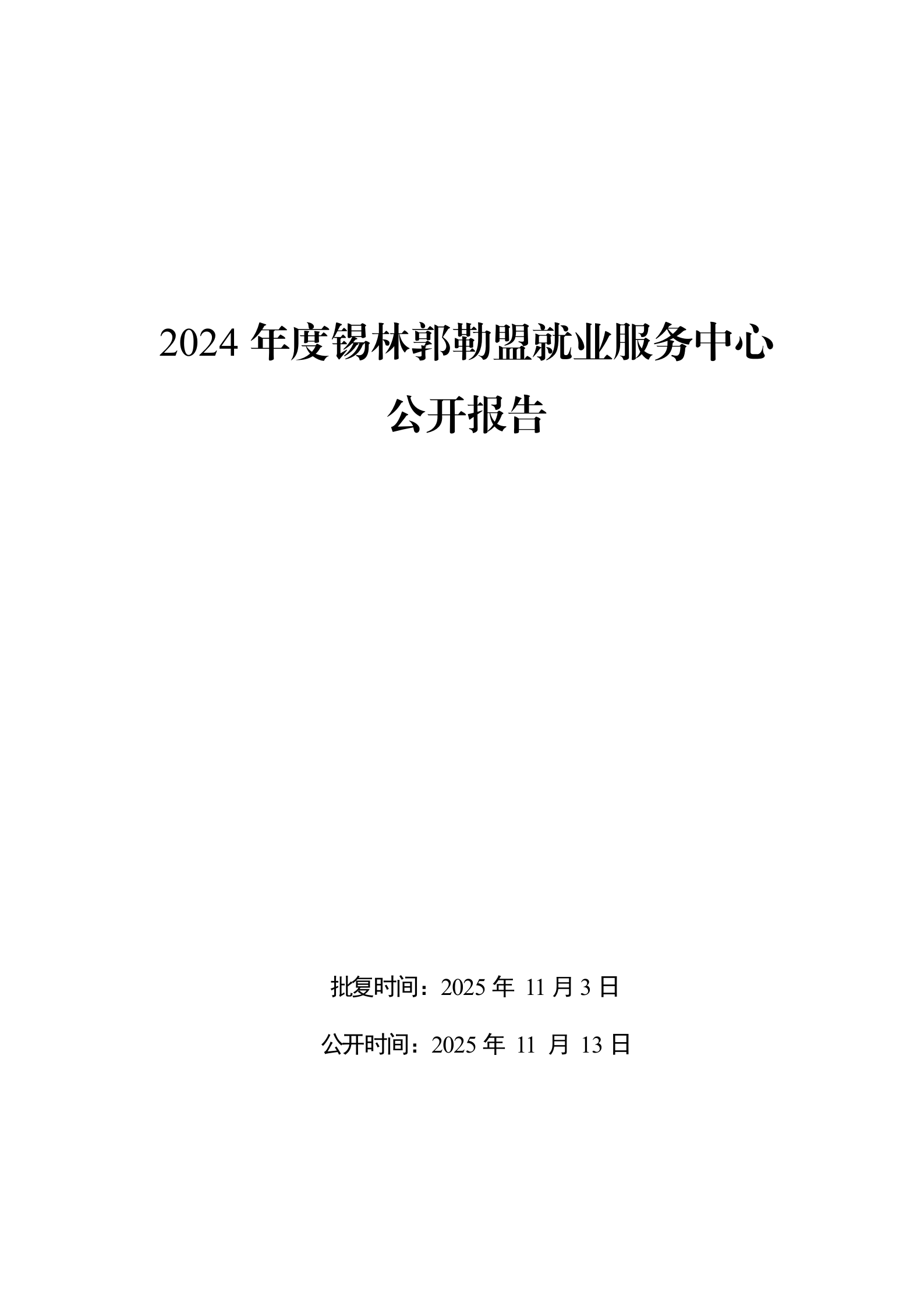 2024年度锡林郭勒盟就业服务中心
公开报告

批复时间：2025年11月3日

公开时间：2025年11月13日